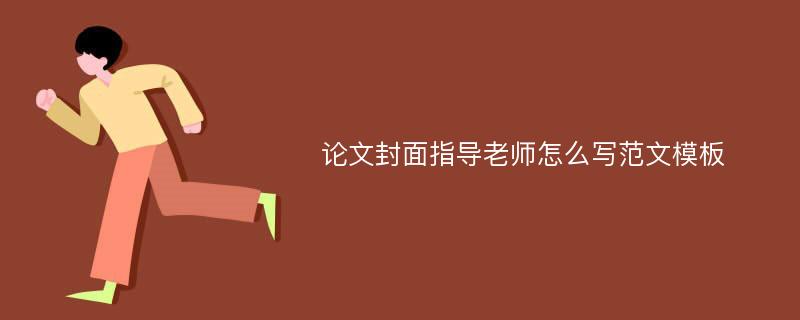 论文封面指导老师怎么写范文模板